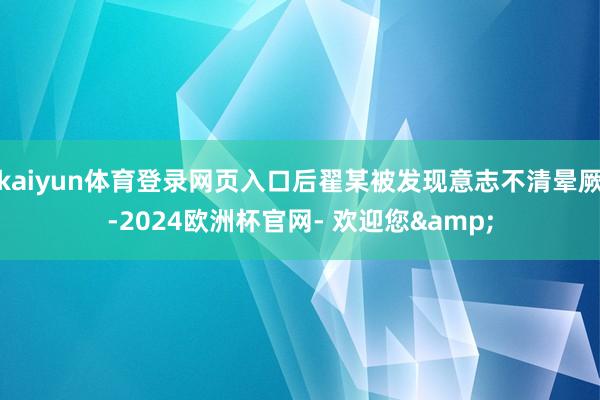 kaiyun体育登录网页入口后翟某被发现意志不清晕厥-2024欧洲杯官网- 欢迎您&amp;